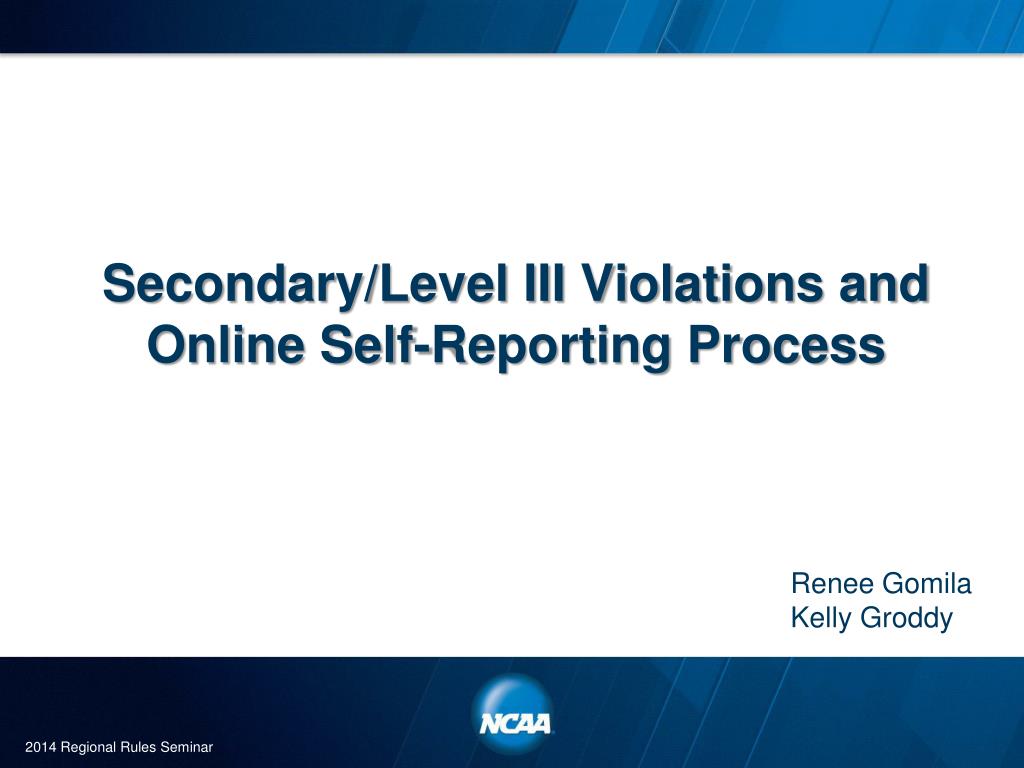 Secondary/Level III Violations and Online Self-Reporting Process

Renee Gomila
Kelly Groddy

NCAA

2014 Regional Rules Seminar